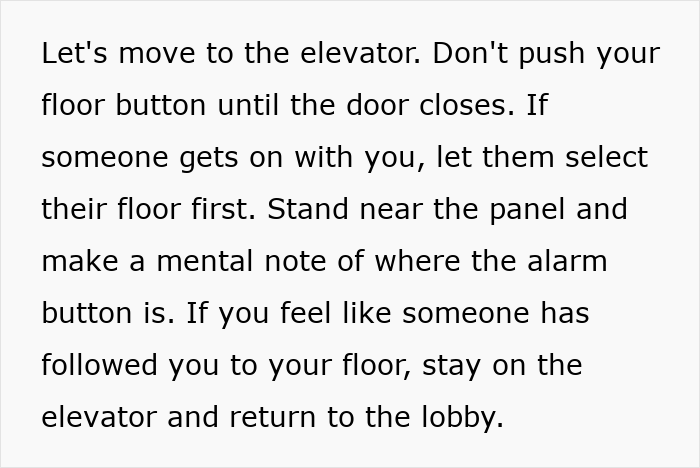 Let's move to the elevator. Don't push your floor button until the door closes. If someone gets on with you, let them select their floor first. Stand near the panel and make a mental note of where the alarm button is. If you feel like someone has followed you to your floor, stay on the elevator and return to the lobby.